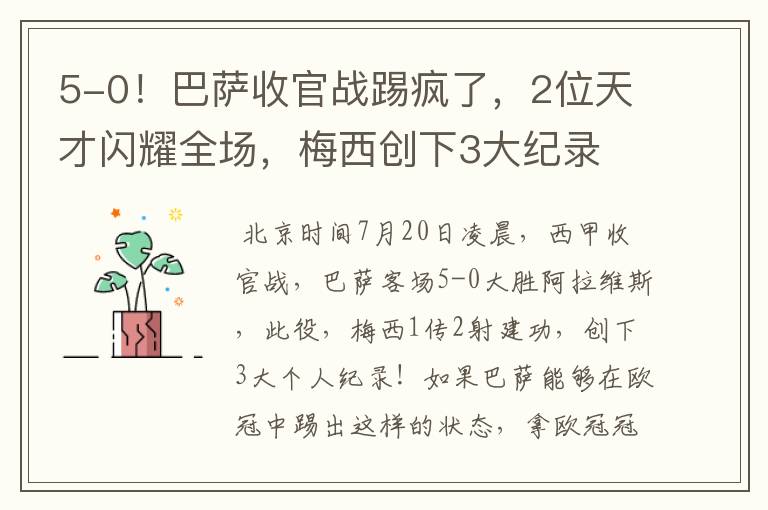 5-0！巴萨收官战踢疯了，2位天才闪耀全场，梅西创下3大纪录

北京时间7月20日凌晨，西甲收官战，巴萨客场5-0大胜阿拉维斯，此役，梅西1传2射建功，创下3大个人纪录！如果巴萨能够在欧冠中踢出这样的状态，拿欧冠冠